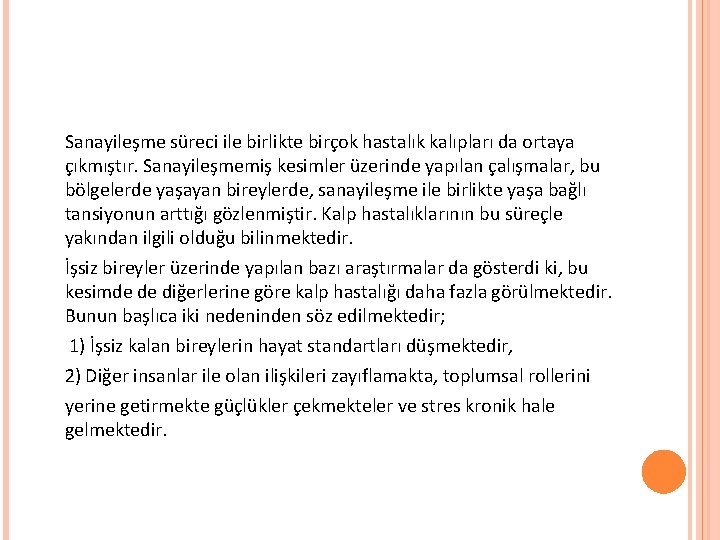 Sanayileşme süreci ile birlikte birçok hastalık kalıpları da ortaya çıkmıştır. Sanayileşmemiş kesimler üzerinde yapılan çalışmalar, bu bölgelerde yaşayan bireylerde, sanayileşme ile birlikte yaşa bağlı tansiyonun arttığı gözlenmiştir. Kalp hastalıklarının bu süreçle yakından ilgili olduğu bilinmektedir.

İşsiz bireyler üzerinde yapılan bazı araştırmalar da gösterdi ki, bu kesimde de diğerlerine göre kalp hastalığı daha fazla görülmektedir. Bunun başlıca iki nedeninden söz edilmektedir;

1) İşsiz kalan bireylerin hayat standartları düşmektedir,

2) Diğer insanlar ile olan ilişkileri zayıflamakta, toplumsal rollerini

yerine getirmekte güçlükler çekmekteler ve stres kronik hale gelmektedir.